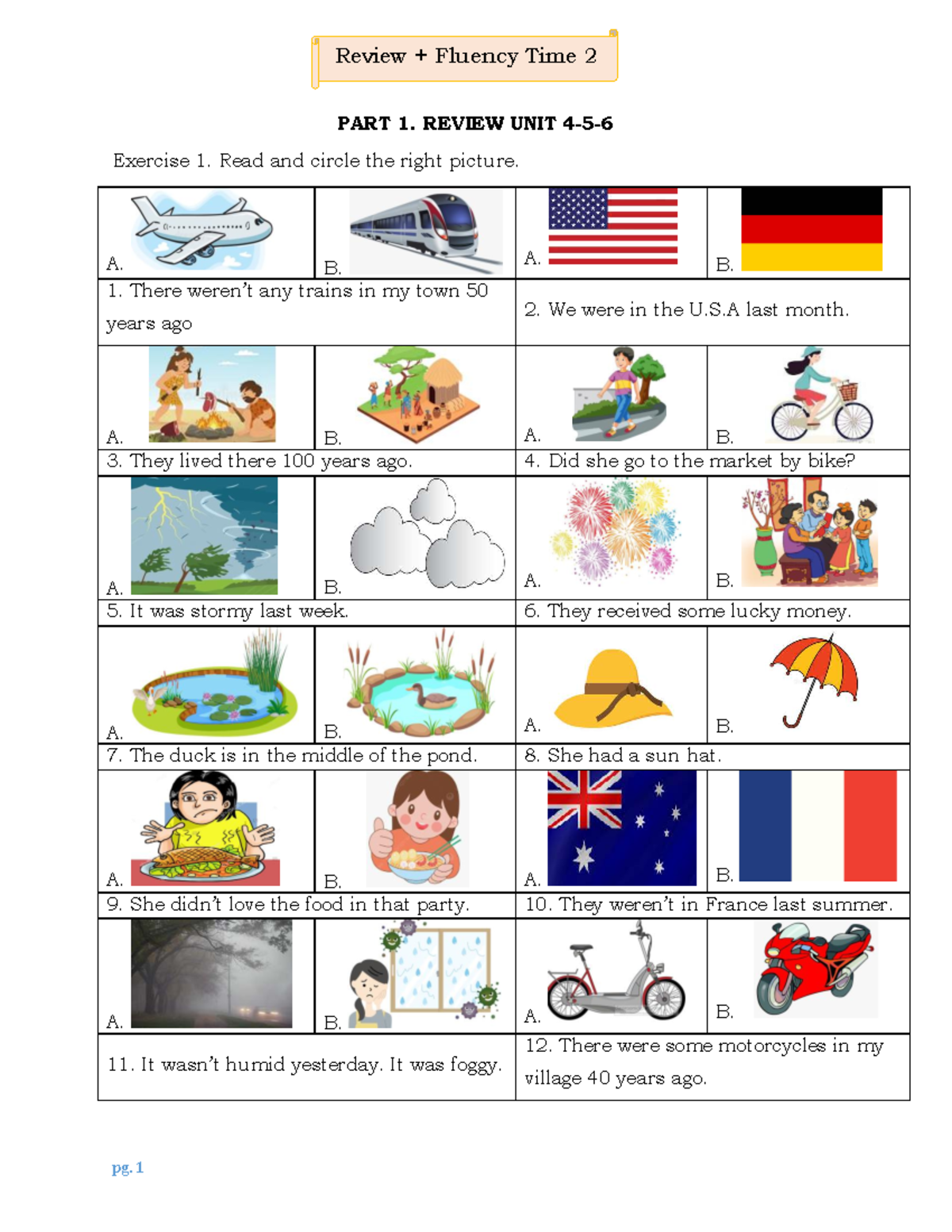 Review + Fluency Time 2

PART 1. REVIEW UNIT 4-5-6

Exercise 1. Read and circle the right picture.

| A. | B. | A. | B. |
|---|---|---|---|
| 1. There weren't any trains in my town 50 years ago | | 2. We were in the U.S.A last month. | |
| A. | B. | A. | B. |
| 3. They lived there 100 years ago. | | 4. Did she go to the market by bike? | |
| A. | B. | A. | B. |
| 5. It was stormy last week. | | 6. They received some lucky money. | |
| A. | B. | A. | B. |
| 7. The duck is in the middle of the pond. | | 8. She had a sun hat. | |
| A. | B. | A. | B. |
| 9. She didn't love the food in that party. | | 10. They weren't in France last summer. | |
| A. | B. | A. | B. |
| 11. It wasn't humid yesterday. It was foggy. | | 12. There were some motorcycles in my village 40 years ago. | |

pg. 1